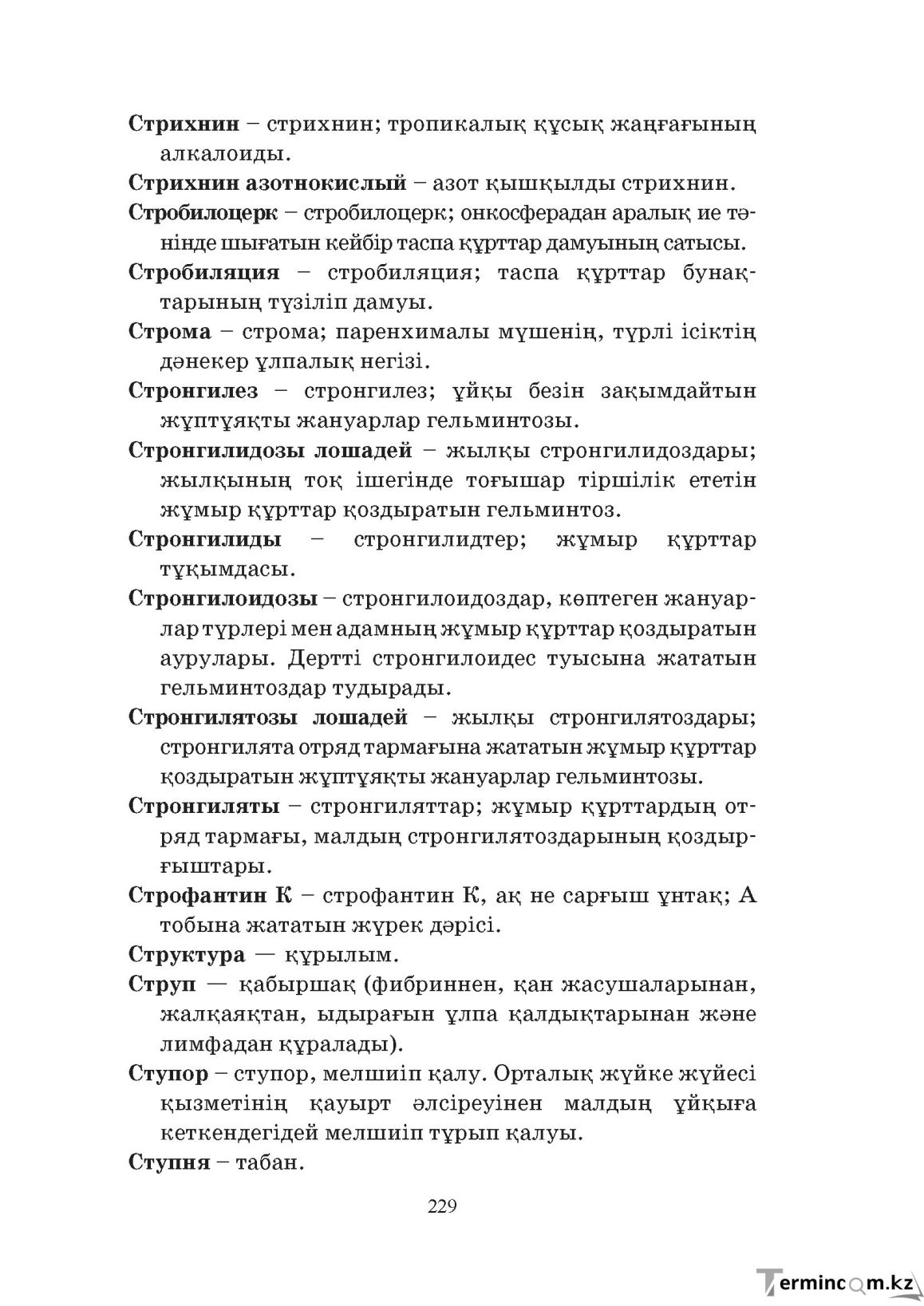 Стрихнин – стрихнин; тропикалық құсық жаңғағының алкалоиды.

Стрихнин азотнокислый – азот қышқылды стрихнин.

Стробилоцерк – стробилоцерк; онкосферадан аралық ие тәнінде шығатын кейбір таспа құрттар дамуының сатысы.

Стробиляция – стробиляция; таспа құрттар бунақтарының түзіліп дамуы.

Строма – строма; паренхималы мүшенің, түрлі ісіктің дәнекер ұлпалық негізі.

Стронгилез – стронгилез; ұйқы безін зақымдайтын жұптұяқты жануарлар гельминтозы.

Стронгилидозы лошадей – жылқы стронгилидоздары; жылқының тоқ ішегінде тоғышар тіршілік ететін жұмыр құрттар қоздыратын гельминтоз.

Стронгилиды – стронгилидтер; жұмыр құрттар тұқымдасы.

Стронгилоидозы – стронгилоидоздар, көптеген жануарлар түрлері мен адамның жұмыр құрттар қоздыратын аурулары. Дертті стронгилоидес туысына жататын гельминтоздар тудырады.

Стронгилятозы лошадей – жылқы стронгилятоздары; стронгилята отряд тармағына жататын жұмыр құрттар қоздыратын жұптұяқты жануарлар гельминтозы.

Стронгиляты – стронгиляттар; жұмыр құрттардың отряд тармағы, малдың стронгилятоздарының қоздырғыштары.

Строфантин К – строфантин К, ақ не сарғыш ұнтақ; А тобына жататын жүрек дәрісі.

Структура — құрылым.

Струп — қабыршақ (фибриннен, қан жасушаларынан, жалқаяқтан, ыдырағын ұлпа қалдықтарынан және лимфадан құралады).

Ступор – ступор, мелшиіп қалу. Орталық жүйке жүйесі қызметінің қауырт әлсіреуінен малдың ұйқыға кеткендегідей мелшиіп тұрып қалуы.

Ступня – табан.

229

Termincom.kz